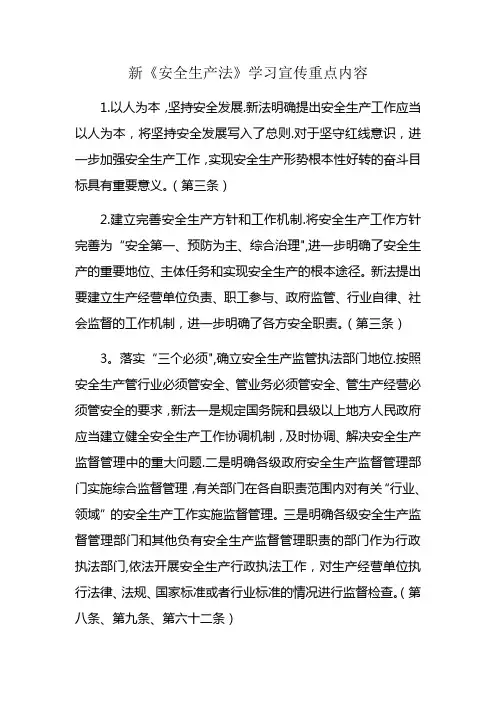 新《安全生产法》学习宣传重点内容

1.以人为本，坚持安全发展.新法明确提出安全生产工作应当以人为本，将坚持安全发展写入了总则.对于坚守红线意识，进一步加强安全生产工作，实现安全生产形势根本性好转的奋斗目标具有重要意义。（第三条）

2.建立完善安全生产方针和工作机制.将安全生产工作方针完善为“安全第一、预防为主、综合治理",进一步明确了安全生产的重要地位、主体任务和实现安全生产的根本途径。新法提出要建立生产经营单位负责、职工参与、政府监管、行业自律、社会监督的工作机制，进一步明确了各方安全职责。（第三条）

3。落实“三个必须",确立安全生产监管执法部门地位.按照安全生产管行业必须管安全、管业务必须管安全、管生产经营必须管安全的要求，新法一是规定国务院和县级以上地方人民政府应当建立健全安全生产工作协调机制，及时协调、解决安全生产监督管理中的重大问题.二是明确各级政府安全生产监督管理部门实施综合监督管理，有关部门在各自职责范围内对有关“行业、领域”的安全生产工作实施监督管理。三是明确各级安全生产监督管理部门和其他负有安全生产监督管理职责的部门作为行政执法部门,依法开展安全生产行政执法工作，对生产经营单位执行法律、法规、国家标准或者行业标准的情况进行监督检查。（第八条、第九条、第六十二条）